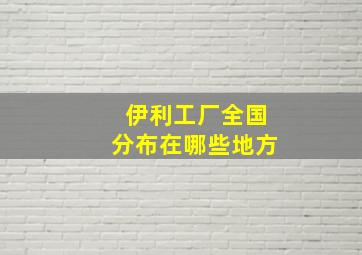 伊利工厂全国
分布在哪些地方